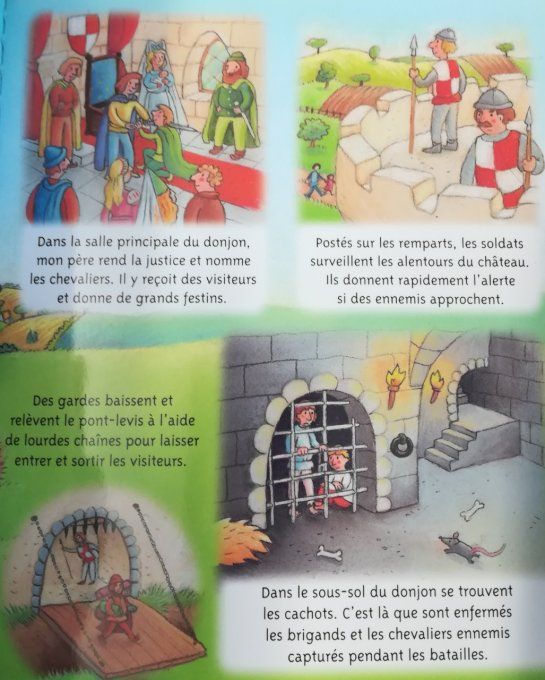 Dans la salle principale du donjon, mon père rend la justice et nomme les chevaliers. Il y reçoit des visiteurs et donne de grands festins.

Postés sur les remparts, les soldats surveillent les alentours du château. Ils donnent rapidement l'alerte si des ennemis approchent.

Des gardes baissent et relèvent le pont-levis à l'aide de lourdes chaînes pour laisser entrer et sortir les visiteurs.

Dans le sous-sol du donjon se trouvent les cachots. C'est là que sont enfermés les brigands et les chevaliers ennemis capturés pendant les batailles.